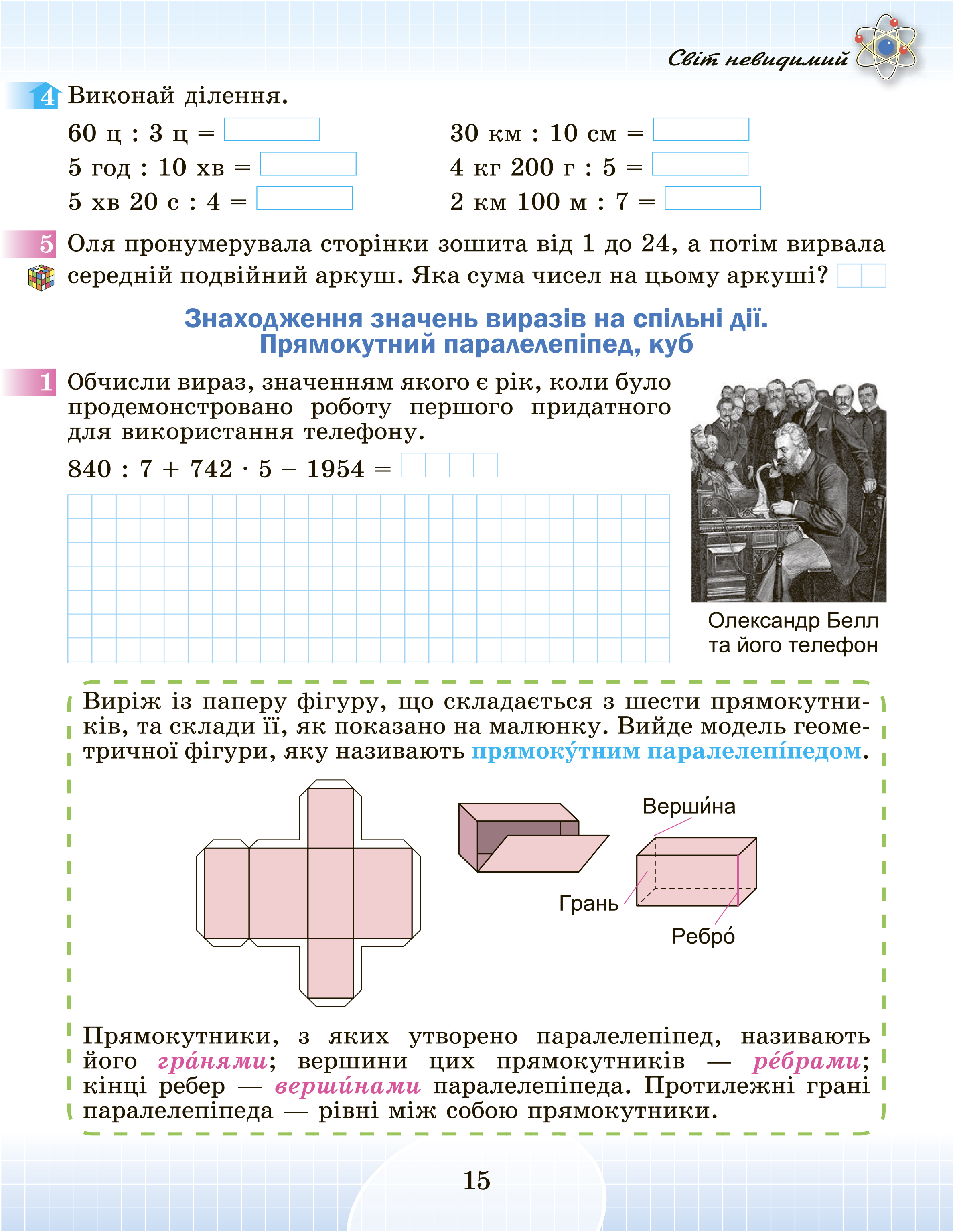 Світ невидимий

4 Виконай ділення.

60 ц : 3 ц =
5 год : 10 хв =
5 хв 20 с : 4 =

30 км : 10 см =
4 кг 200 г : 5 =
2 км 100 м : 7 =

5 Оля пронумерувала сторінки зошита від 1 до 24, а потім вирвала середній подвійний аркуш. Яка сума чисел на цьому аркуші?

Знаходження значень виразів на спільні дії.
Прямокутний паралелепіпед, куб

1 Обчисли вираз, значенням якого є рік, коли було продемонстровано роботу першого придатного для використання телефону.

$840 : 7 + 742 \cdot 5 - 1954 =$

Олександр Белл та його телефон

Виріж із паперу фігуру, що складається з шести прямокутників, та склади її, як показано на малюнку. Вийде модель геометричної фігури, яку називають прямоку́тним паралелепі́педом.

Верши́на

Грань

Ребро́

Прямокутники, з яких утворено паралелепіпед, називають його гра́нями; вершини цих прямокутників — ре́брами; кінці ребер — верши́нами паралелепіпеда. Протилежні грані паралелепіпеда — рівні між собою прямокутники.

15